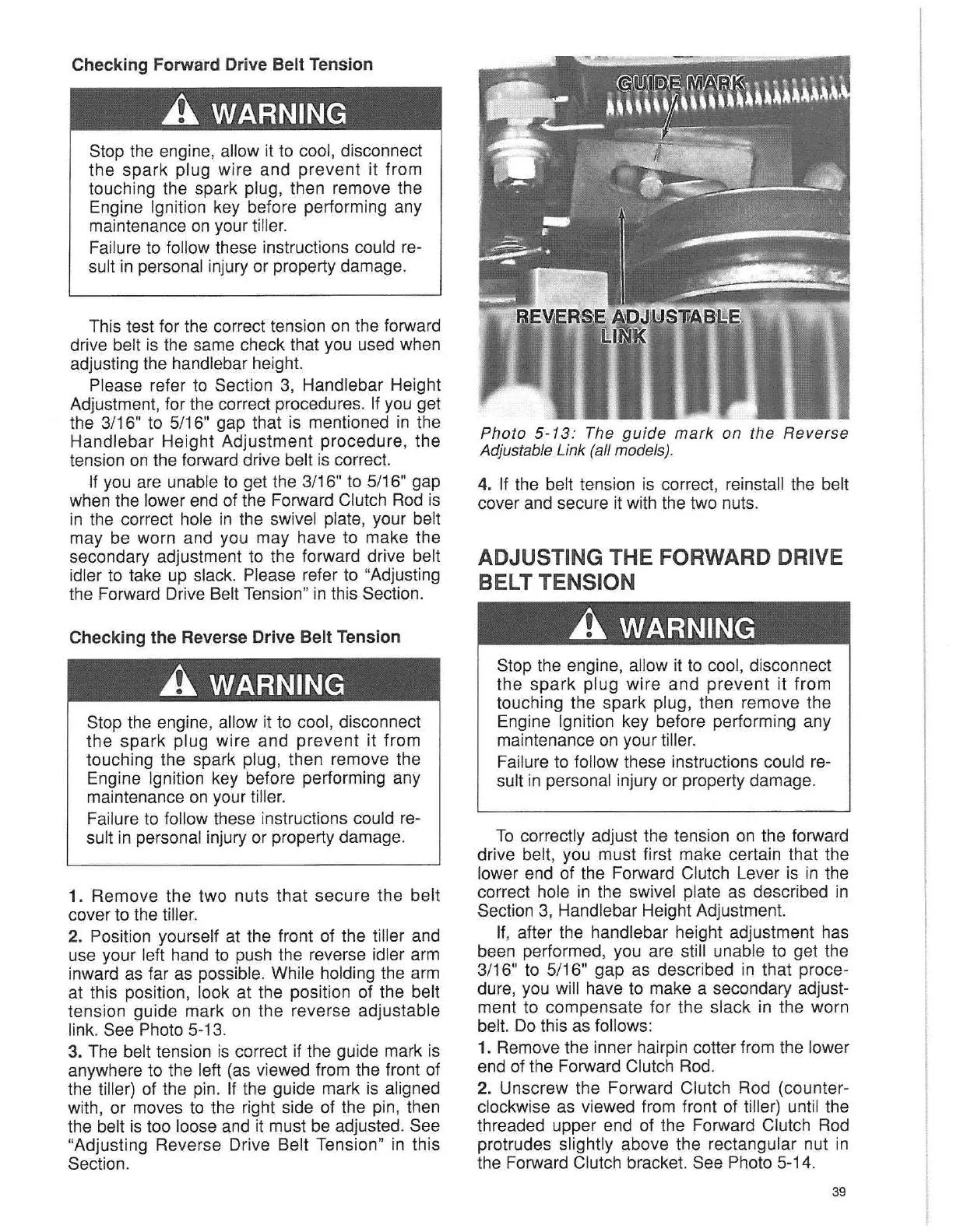 Checking Forward Drive Belt Tension

WARNING

Stop the engine, allow it to cool, disconnect the spark plug wire and prevent it from touching the spark plug, then remove the Engine Ignition key before performing any maintenance on your tiller.

Failure to follow these instructions could result in personal injury or property damage.

This test for the correct tension on the forward drive belt is the same check that you used when adjusting the handlebar height.

Please refer to Section 3, Handlebar Height Adjustment, for the correct procedures. If you get the 3/16" to 5/16" gap that is mentioned in the Handlebar Height Adjustment procedure, the tension on the forward drive belt is correct.

If you are unable to get the 3/16" to 5/16" gap when the lower end of the Forward Clutch Rod is in the correct hole in the swivel plate, your belt may be worn and you may have to make the secondary adjustment to the forward drive belt idler to take up slack. Please refer to "Adjusting the Forward Drive Belt Tension" in this Section.

Checking the Reverse Drive Belt Tension

WARNING

Stop the engine, allow it to cool, disconnect the spark plug wire and prevent it from touching the spark plug, then remove the Engine Ignition key before performing any maintenance on your tiller.

Failure to follow these instructions could result in personal injury or property damage.

1. Remove the two nuts that secure the belt cover to the tiller.

2. Position yourself at the front of the tiller and use your left hand to push the reverse idler arm inward as far as possible. While holding the arm at this position, look at the position of the belt tension guide mark on the reverse adjustable link. See Photo 5-13.

3. The belt tension is correct if the guide mark is anywhere to the left (as viewed from the front of the tiller) of the pin. If the guide mark is aligned with, or moves to the right side of the pin, then the belt is too loose and it must be adjusted. See "Adjusting Reverse Drive Belt Tension" in this Section.

GUIDE MARK

REVERSE ADJUSTABLE LINK

Photo 5-13: The guide mark on the Reverse Adjustable Link (all models).

4. If the belt tension is correct, reinstall the belt cover and secure it with the two nuts.

ADJUSTING THE FORWARD DRIVE BELT TENSION

WARNING

Stop the engine, allow it to cool, disconnect the spark plug wire and prevent it from touching the spark plug, then remove the Engine Ignition key before performing any maintenance on your tiller.

Failure to follow these instructions could result in personal injury or property damage.

To correctly adjust the tension on the forward drive belt, you must first make certain that the lower end of the Forward Clutch Lever is in the correct hole in the swivel plate as described in Section 3, Handlebar Height Adjustment.

If, after the handlebar height adjustment has been performed, you are still unable to get the 3/16" to 5/16" gap as described in that procedure, you will have to make a secondary adjustment to compensate for the slack in the worn belt. Do this as follows:

1. Remove the inner hairpin cotter from the lower end of the Forward Clutch Rod.

2. Unscrew the Forward Clutch Rod (counterclockwise as viewed from front of tiller) until the threaded upper end of the Forward Clutch Rod protrudes slightly above the rectangular nut in the Forward Clutch bracket. See Photo 5-14.

39